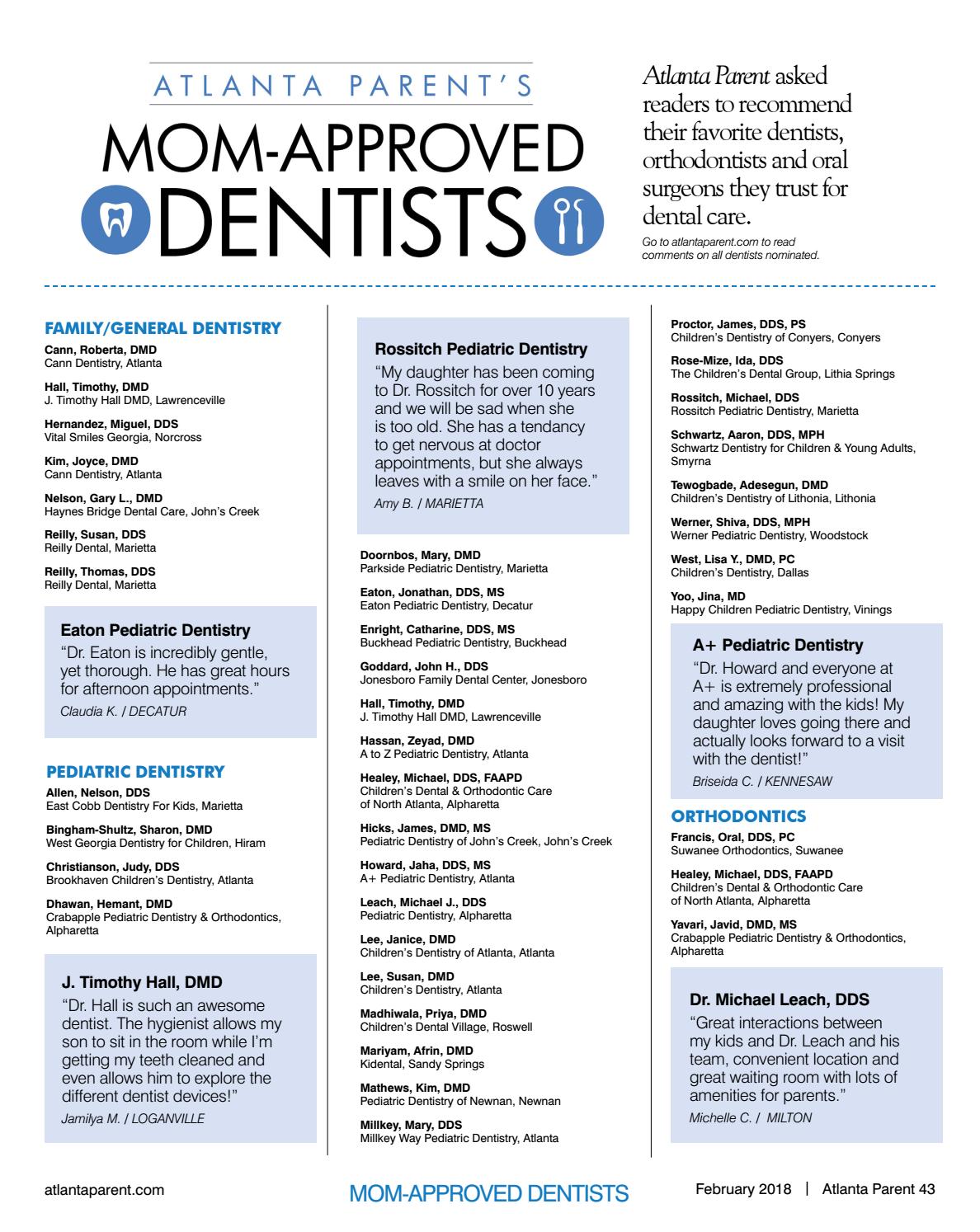 ATLANTA PARENT'S
MOM-APPROVED DENTISTS

Atlanta Parent asked readers to recommend their favorite dentists, orthodontists and oral surgeons they trust for dental care.

Go to atlantaparent.com to read comments on all dentists nominated.

FAMILY/GENERAL DENTISTRY

Cann, Roberta, DMD
Cann Dentistry, Atlanta

Hall, Timothy, DMD
J. Timothy Hall DMD, Lawrenceville

Hernandez, Miguel, DDS
Vital Smiles Georgia, Norcross

Kim, Joyce, DMD
Cann Dentistry, Atlanta

Nelson, Gary L., DMD
Haynes Bridge Dental Care, John's Creek

Reilly, Susan, DDS
Reilly Dental, Marietta

Reilly, Thomas, DDS
Reilly Dental, Marietta

Eaton Pediatric Dentistry
"Dr. Eaton is incredibly gentle, yet thorough. He has great hours for afternoon appointments."
Claudia K. / DECATUR

PEDIATRIC DENTISTRY

Allen, Nelson, DDS
East Cobb Dentistry For Kids, Marietta

Bingham-Shultz, Sharon, DMD
West Georgia Dentistry for Children, Hiram

Christianson, Judy, DDS
Brookhaven Children's Dentistry, Atlanta

Dhawan, Hemant, DMD
Crabapple Pediatric Dentistry & Orthodontics, Alpharetta

J. Timothy Hall, DMD
"Dr. Hall is such an awesome dentist. The hygienist allows my son to sit in the room while I'm getting my teeth cleaned and even allows him to explore the different dentist devices!"
Jamilya M. / LOGANVILLE

Rossitch Pediatric Dentistry
"My daughter has been coming to Dr. Rossitch for over 10 years and we will be sad when she is too old. She has a tendancy to get nervous at doctor appointments, but she always leaves with a smile on her face."
Amy B. / MARIETTA

Doornbos, Mary, DMD
Parkside Pediatric Dentistry, Marietta

Eaton, Jonathan, DDS, MS
Eaton Pediatric Dentistry, Decatur

Enright, Catharine, DDS, MS
Buckhead Pediatric Dentistry, Buckhead

Goddard, John H., DDS
Jonesboro Family Dental Center, Jonesboro

Hall, Timothy, DMD
J. Timothy Hall DMD, Lawrenceville

Hassan, Zeyad, DMD
A to Z Pediatric Dentistry, Atlanta

Healey, Michael, DDS, FAAPD
Children's Dental & Orthodontic Care of North Atlanta, Alpharetta

Hicks, James, DMD, MS
Pediatric Dentistry of John's Creek, John's Creek

Howard, Jaha, DDS, MS
A+ Pediatric Dentistry, Atlanta

Leach, Michael J., DDS
Pediatric Dentistry, Alpharetta

Lee, Janice, DMD
Children's Dentistry of Atlanta, Atlanta

Lee, Susan, DMD
Children's Dentistry, Atlanta

Madhiwala, Priya, DMD
Children's Dental Village, Roswell

Mariyam, Afrin, DMD
Kidental, Sandy Springs

Mathews, Kim, DMD
Pediatric Dentistry of Newnan, Newnan

Millkey, Mary, DDS
Millkey Way Pediatric Dentistry, Atlanta

Proctor, James, DDS, PS
Children's Dentistry of Conyers, Conyers

Rose-Mize, Ida, DDS
The Children's Dental Group, Lithia Springs

Rossitch, Michael, DDS
Rossitch Pediatric Dentistry, Marietta

Schwartz, Aaron, DDS, MPH
Schwartz Dentistry for Children & Young Adults, Smyrna

Tewogbade, Adesegun, DMD
Children's Dentistry of Lithonia, Lithonia

Werner, Shiva, DDS, MPH
Werner Pediatric Dentistry, Woodstock

West, Lisa Y., DMD, PC
Children's Dentistry, Dallas

Yoo, Jina, MD
Happy Children Pediatric Dentistry, Vinings

A+ Pediatric Dentistry
"Dr. Howard and everyone at A+ is extremely professional and amazing with the kids! My daughter loves going there and actually looks forward to a visit with the dentist!"
Briseida C. / KENNESAW

ORTHODONTICS

Francis, Oral, DDS, PC
Suwanee Orthodontics, Suwanee

Healey, Michael, DDS, FAAPD
Children's Dental & Orthodontic Care of North Atlanta, Alpharetta

Yavari, Javid, DMD, MS
Crabapple Pediatric Dentistry & Orthodontics, Alpharetta

Dr. Michael Leach, DDS
"Great interactions between my kids and Dr. Leach and his team, convenient location and great waiting room with lots of amenities for parents."
Michelle C. / MILTON

atlantaparent.com MOM-APPROVED DENTISTS February 2018 | Atlanta Parent 43